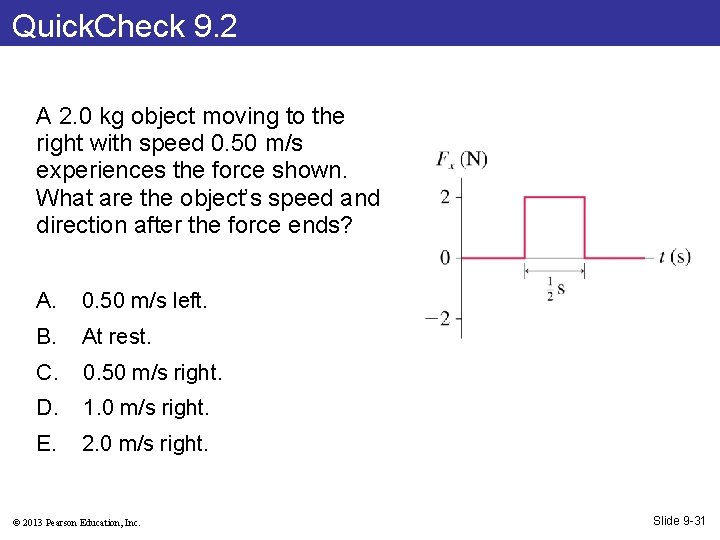 QuickCheck 9.2

A 2.0 kg object moving to the right with speed 0.50 m/s experiences the force shown. What are the object's speed and direction after the force ends?

A. 0.50 m/s left.
B. At rest.
C. 0.50 m/s right.
D. 1.0 m/s right.
E. 2.0 m/s right.

$F_x$ (N)
2
0
−2
$t$ (s)
$\frac{1}{2}$ s

© 2013 Pearson Education, Inc.

Slide 9-31